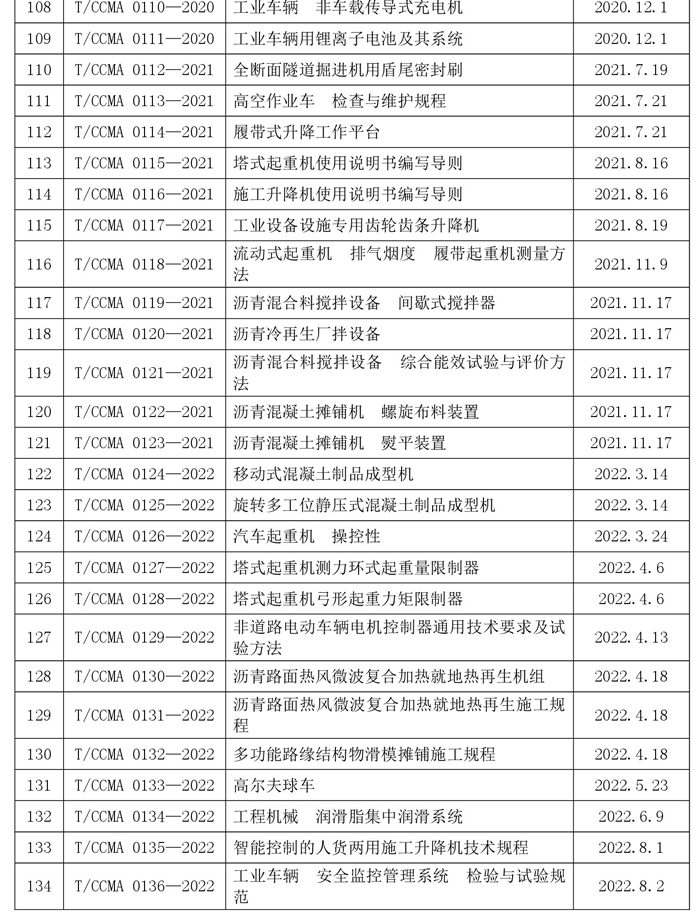 | 108 | T/CCMA 0110—2020 | 工业车辆　非车载传导式充电机 | 2020.12.1 |
|---|---|---|---|
| 109 | T/CCMA 0111—2020 | 工业车辆用锂离子电池及其系统 | 2020.12.1 |
| 110 | T/CCMA 0112—2021 | 全断面隧道掘进机用盾尾密封刷 | 2021.7.19 |
| 111 | T/CCMA 0113—2021 | 高空作业车　检查与维护规程 | 2021.7.21 |
| 112 | T/CCMA 0114—2021 | 履带式升降工作平台 | 2021.7.21 |
| 113 | T/CCMA 0115—2021 | 塔式起重机使用说明书编写导则 | 2021.8.16 |
| 114 | T/CCMA 0116—2021 | 施工升降机使用说明书编写导则 | 2021.8.16 |
| 115 | T/CCMA 0117—2021 | 工业设备设施专用齿轮齿条升降机 | 2021.8.19 |
| 116 | T/CCMA 0118—2021 | 流动式起重机　排气烟度　履带起重机测量方法 | 2021.11.9 |
| 117 | T/CCMA 0119—2021 | 沥青混合料搅拌设备　间歇式搅拌器 | 2021.11.17 |
| 118 | T/CCMA 0120—2021 | 沥青冷再生厂拌设备 | 2021.11.17 |
| 119 | T/CCMA 0121—2021 | 沥青混合料搅拌设备　综合能效试验与评价方法 | 2021.11.17 |
| 120 | T/CCMA 0122—2021 | 沥青混凝土摊铺机　螺旋布料装置 | 2021.11.17 |
| 121 | T/CCMA 0123—2021 | 沥青混凝土摊铺机　熨平装置 | 2021.11.17 |
| 122 | T/CCMA 0124—2022 | 移动式混凝土制品成型机 | 2022.3.14 |
| 123 | T/CCMA 0125—2022 | 旋转多工位静压式混凝土制品成型机 | 2022.3.14 |
| 124 | T/CCMA 0126—2022 | 汽车起重机　操控性 | 2022.3.24 |
| 125 | T/CCMA 0127—2022 | 塔式起重机测力环式起重量限制器 | 2022.4.6 |
| 126 | T/CCMA 0128—2022 | 塔式起重机弓形起重力矩限制器 | 2022.4.6 |
| 127 | T/CCMA 0129—2022 | 非道路电动车辆电机控制器通用技术要求及试验方法 | 2022.4.13 |
| 128 | T/CCMA 0130—2022 | 沥青路面热风微波复合加热就地热再生机组 | 2022.4.18 |
| 129 | T/CCMA 0131—2022 | 沥青路面热风微波复合加热就地热再生施工规程 | 2022.4.18 |
| 130 | T/CCMA 0132—2022 | 多功能路缘结构物滑模摊铺施工规程 | 2022.4.18 |
| 131 | T/CCMA 0133—2022 | 高尔夫球车 | 2022.5.23 |
| 132 | T/CCMA 0134—2022 | 工程机械　润滑脂集中润滑系统 | 2022.6.9 |
| 133 | T/CCMA 0135—2022 | 智能控制的人货两用施工升降机技术规程 | 2022.8.1 |
| 134 | T/CCMA 0136—2022 | 工业车辆　安全监控管理系统　检验与试验规范 | 2022.8.2 |